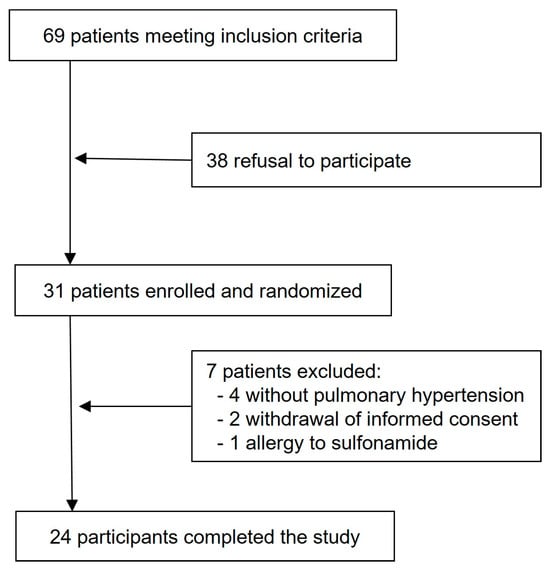 69 patients meeting inclusion criteria

38 refusal to participate

31 patients enrolled and randomized

7 patients excluded:
- 4 without pulmonary hypertension
- 2 withdrawal of informed consent
- 1 allergy to sulfonamide

24 participants completed the study